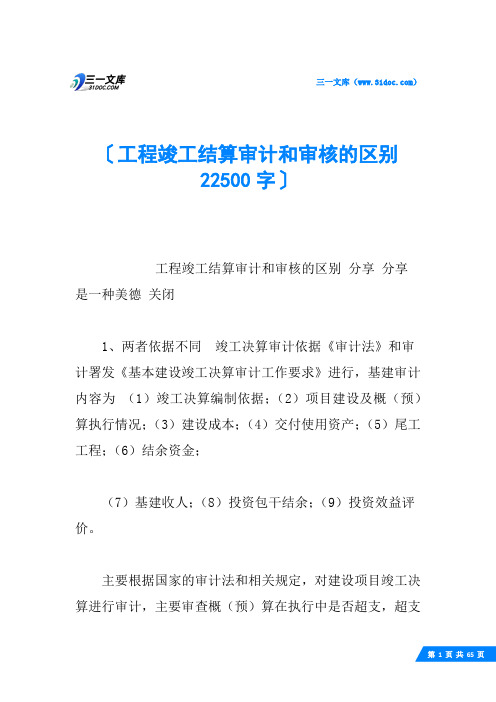 三一文库
31DOC.COM

三一文库（www.31doc.com）

〔工程竣工结算审计和审核的区别 22500 字〕

工程竣工结算审计和审核的区别 分享 分享是一种美德 关闭

1、两者依据不同 竣工决算审计依据《审计法》和审计署发《基本建设竣工决算审计工作要求》进行，基建审计内容为 （1）竣工决算编制依据；（2）项目建设及概（预）算执行情况；（3）建设成本；（4）交付使用资产；（5）尾工工程；（6）结余资金；

（7）基建收人；（8）投资包干结余；（9）投资效益评价。

主要根据国家的审计法和相关规定，对建设项目竣工决算进行审计，主要审查概（预）算在执行中是否超支，超支

第 1 页 共 65 页